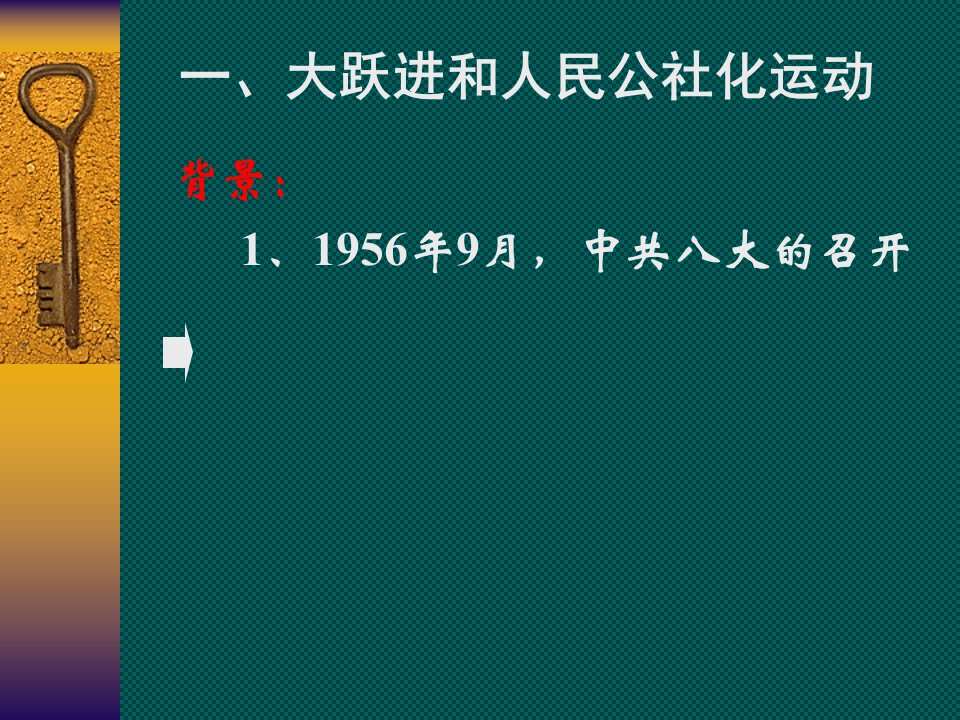 一、大跃进和人民公社化运动

背景：

1、1956年9月，中共八大的召开